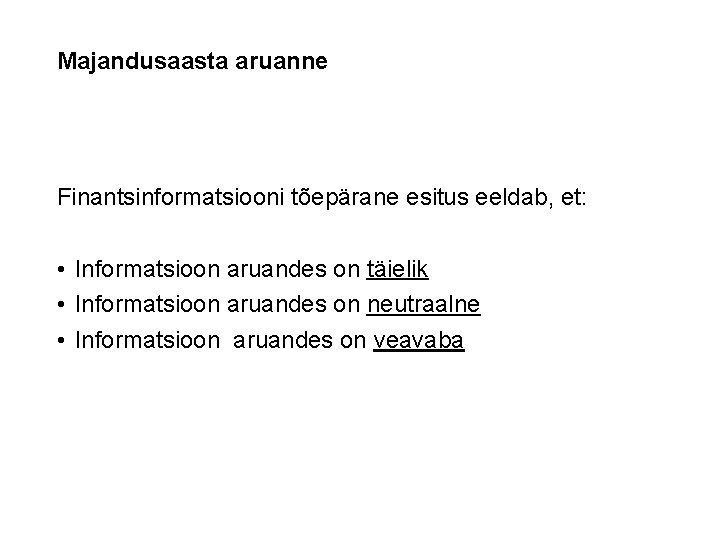 Majandusaasta aruanne

Finantsinformatsiooni tõepärane esitus eeldab, et:

• Informatsioon aruandes on täielik
• Informatsioon aruandes on neutraalne
• Informatsioon aruandes on veavaba